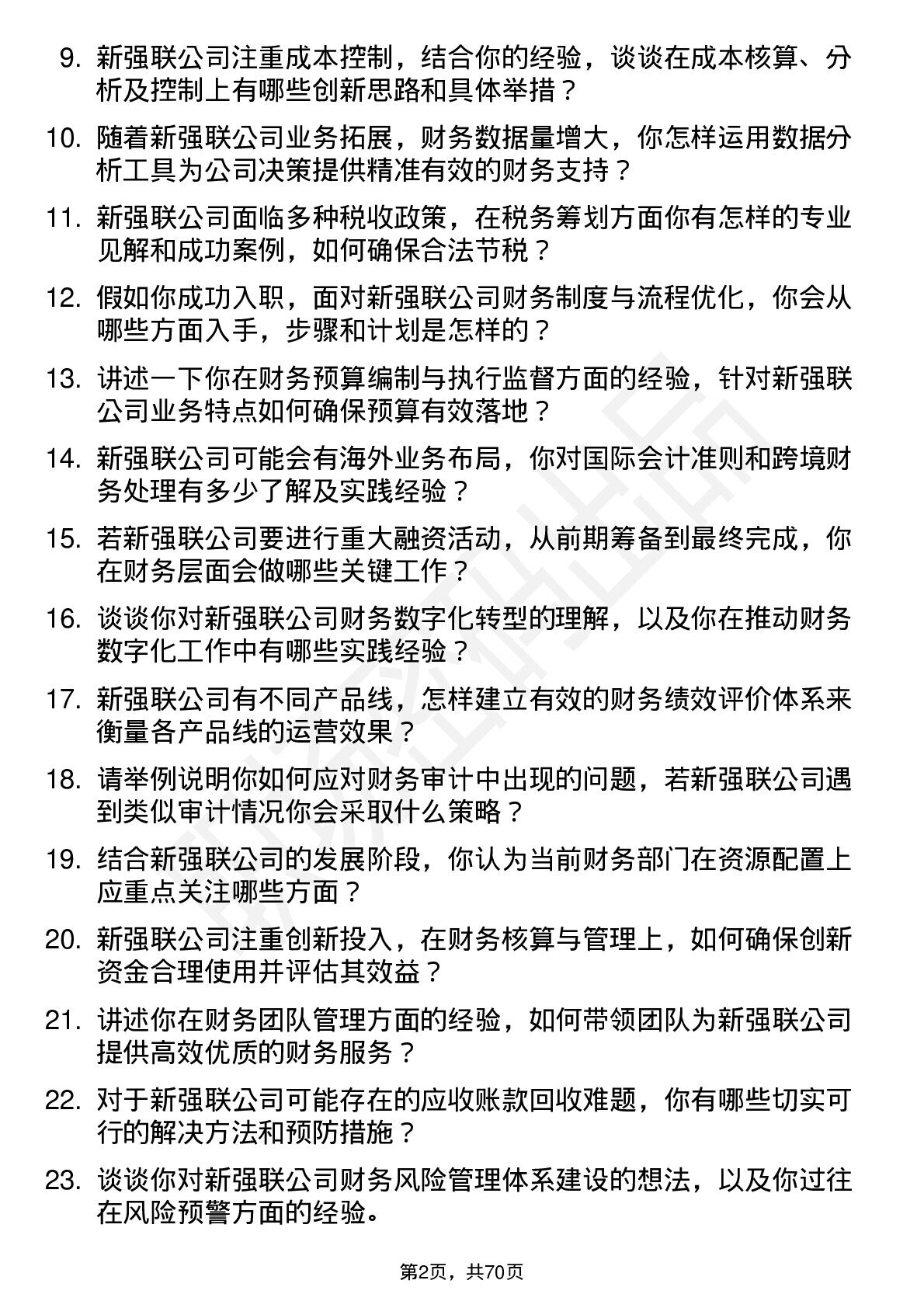 9. 新强联公司注重成本控制，结合你的经验，谈谈在成本核算、分析及控制上有哪些创新思路和具体举措？

10. 随着新强联公司业务拓展，财务数据量增大，你怎样运用数据分析工具为公司决策提供精准有效的财务支持？

11. 新强联公司面临多种税收政策，在税务筹划方面你有怎样的专业见解和成功案例，如何确保合法节税？

12. 假如你成功入职，面对新强联公司财务制度与流程优化，你会从哪些方面入手，步骤和计划是怎样的？

13. 讲述一下你在财务预算编制与执行监督方面的经验，针对新强联公司业务特点如何确保预算有效落地？

14. 新强联公司可能会有海外业务布局，你对国际会计准则和跨境财务处理有多少了解及实践经验？

15. 若新强联公司要进行重大融资活动，从前期筹备到最终完成，你在财务层面会做哪些关键工作？

16. 谈谈你对新强联公司财务数字化转型的理解，以及你在推动财务数字化工作中有哪些实践经验？

17. 新强联公司有不同产品线，怎样建立有效的财务绩效评价体系来衡量各产品线的运营效果？

18. 请举例说明你如何应对财务审计中出现的问题，若新强联公司遇到类似审计情况你会采取什么策略？

19. 结合新强联公司的发展阶段，你认为当前财务部门在资源配置上应重点关注哪些方面？

20. 新强联公司注重创新投入，在财务核算与管理上，如何确保创新资金合理使用并评估其效益？

21. 讲述你在财务团队管理方面的经验，如何带领团队为新强联公司提供高效优质的财务服务？

22. 对于新强联公司可能存在的应收账款回收难题，你有哪些切实可行的解决方法和预防措施？

23. 谈谈你对新强联公司财务风险管理体系建设的想法，以及你过往在风险预警方面的经验。

第2页，共70页